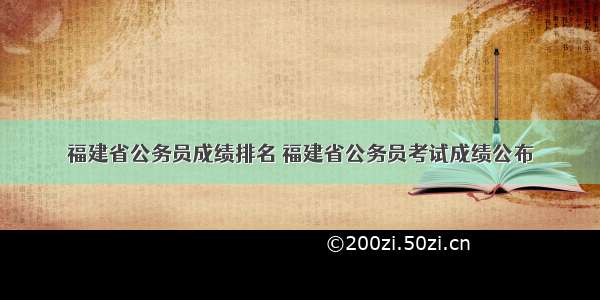 福建省公务员成绩排名 福建省公务员考试成绩公布

©200zi.50zi.cn